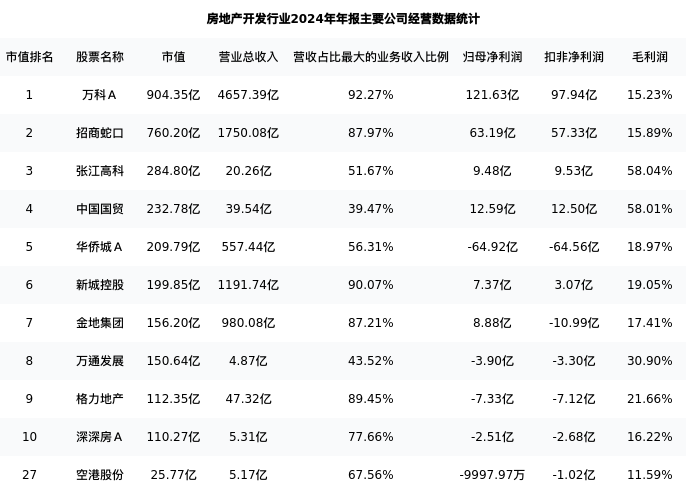 房地产开发行业2024年年报主要公司经营数据统计

| 市值排名 | 股票名称 | 市值 | 营业总收入 | 营收占比最大的业务收入比例 | 归母净利润 | 扣非净利润 | 毛利润 |
|---|---|---|---|---|---|---|---|
| 1 | 万科A | 904.35亿 | 4657.39亿 | 92.27% | 121.63亿 | 97.94亿 | 15.23% |
| 2 | 招商蛇口 | 760.20亿 | 1750.08亿 | 87.97% | 63.19亿 | 57.33亿 | 15.89% |
| 3 | 张江高科 | 284.80亿 | 20.26亿 | 51.67% | 9.48亿 | 9.53亿 | 58.04% |
| 4 | 中国国贸 | 232.78亿 | 39.54亿 | 39.47% | 12.59亿 | 12.50亿 | 58.01% |
| 5 | 华侨城A | 209.79亿 | 557.44亿 | 56.31% | -64.92亿 | -64.56亿 | 18.97% |
| 6 | 新城控股 | 199.85亿 | 1191.74亿 | 90.07% | 7.37亿 | 3.07亿 | 19.05% |
| 7 | 金地集团 | 156.20亿 | 980.08亿 | 87.21% | 8.88亿 | -10.99亿 | 17.41% |
| 8 | 万通发展 | 150.64亿 | 4.87亿 | 43.52% | -3.90亿 | -3.30亿 | 30.90% |
| 9 | 格力地产 | 112.35亿 | 47.32亿 | 89.45% | -7.33亿 | -7.12亿 | 21.66% |
| 10 | 深深房A | 110.27亿 | 5.31亿 | 77.66% | -2.51亿 | -2.68亿 | 16.22% |
| 27 | 空港股份 | 25.77亿 | 5.17亿 | 67.56% | -9997.97万 | -1.02亿 | 11.59% |